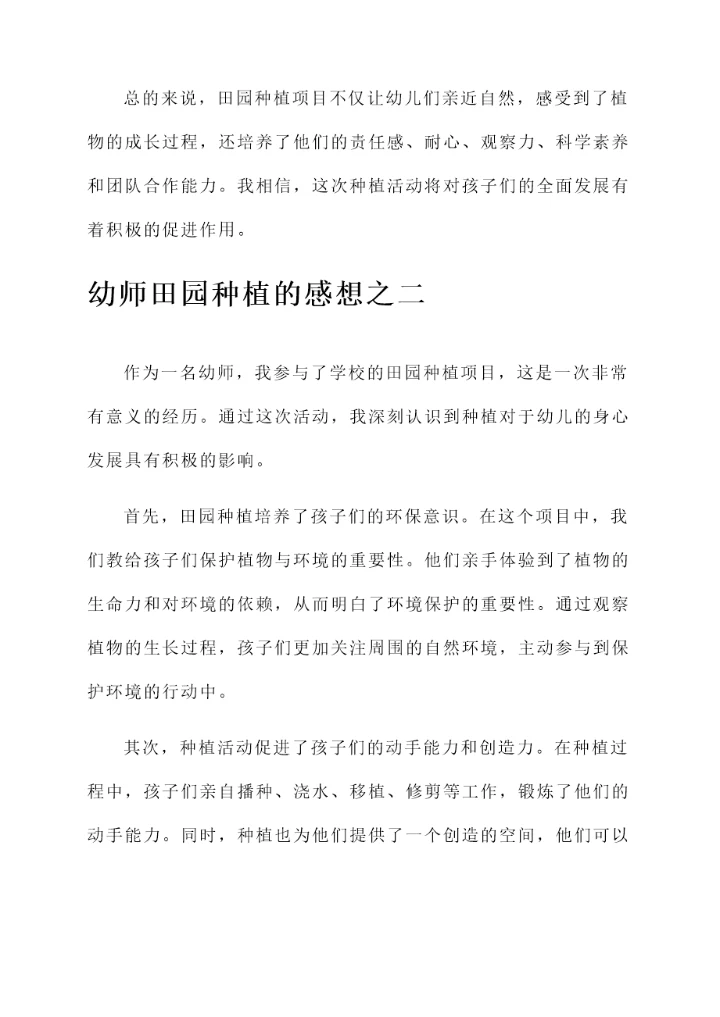 总的来说，田园种植项目不仅让幼儿们亲近自然，感受到了植物的成长过程，还培养了他们的责任感、耐心、观察力、科学素养和团队合作能力。我相信，这次种植活动将对孩子们的全面发展有着积极的促进作用。

幼师田园种植的感想之二

作为一名幼师，我参与了学校的田园种植项目，这是一次非常有意义的经历。通过这次活动，我深刻认识到种植对于幼儿的身心发展具有积极的影响。

首先，田园种植培养了孩子们的环保意识。在这个项目中，我们教给孩子们保护植物与环境的重要性。他们亲手体验到了植物的生命力和对环境的依赖，从而明白了环境保护的重要性。通过观察植物的生长过程，孩子们更加关注周围的自然环境，主动参与到保护环境的行动中。

其次，种植活动促进了孩子们的动手能力和创造力。在种植过程中，孩子们亲自播种、浇水、移植、修剪等工作，锻炼了他们的动手能力。同时，种植也为他们提供了一个创造的空间，他们可以